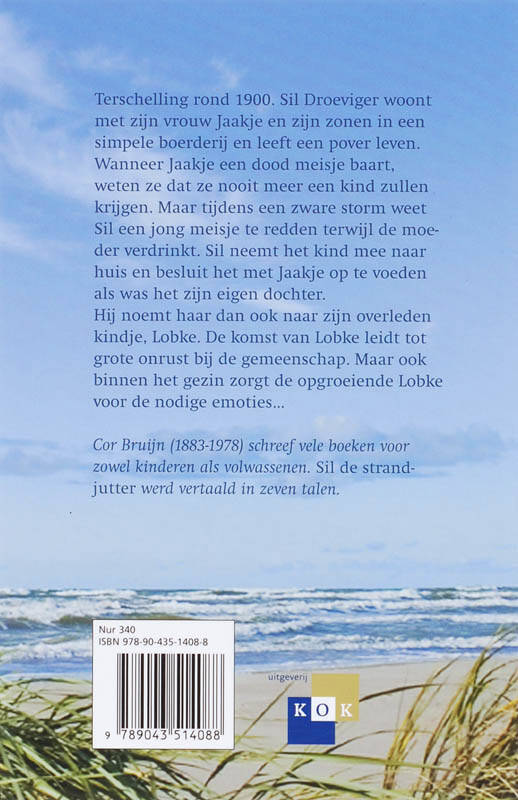 Terschelling rond 1900. Sil Droeviger woont met zijn vrouw Jaakje en zijn zonen in een simpele boerderij en leeft een pover leven. Wanneer Jaakje een dood meisje baart, weten ze dat ze nooit meer een kind zullen krijgen. Maar tijdens een zware storm weet Sil een jong meisje te redden terwijl de moeder verdrinkt. Sil neemt het kind mee naar huis en besluit het met Jaakje op te voeden als was het zijn eigen dochter.
Hij noemt haar dan ook naar zijn overleden kindje, Lobke. De komst van Lobke leidt tot grote onrust bij de gemeenschap. Maar ook binnen het gezin zorgt de opgroeiende Lobke voor de nodige emoties...

Cor Bruijn (1883-1978) schreef vele boeken voor zowel kinderen als volwassenen. Sil de strandjutter werd vertaald in zeven talen.

Nur 340
ISBN 978-90-435-1408-8

9 789043 514088

uitgeverij
KOK